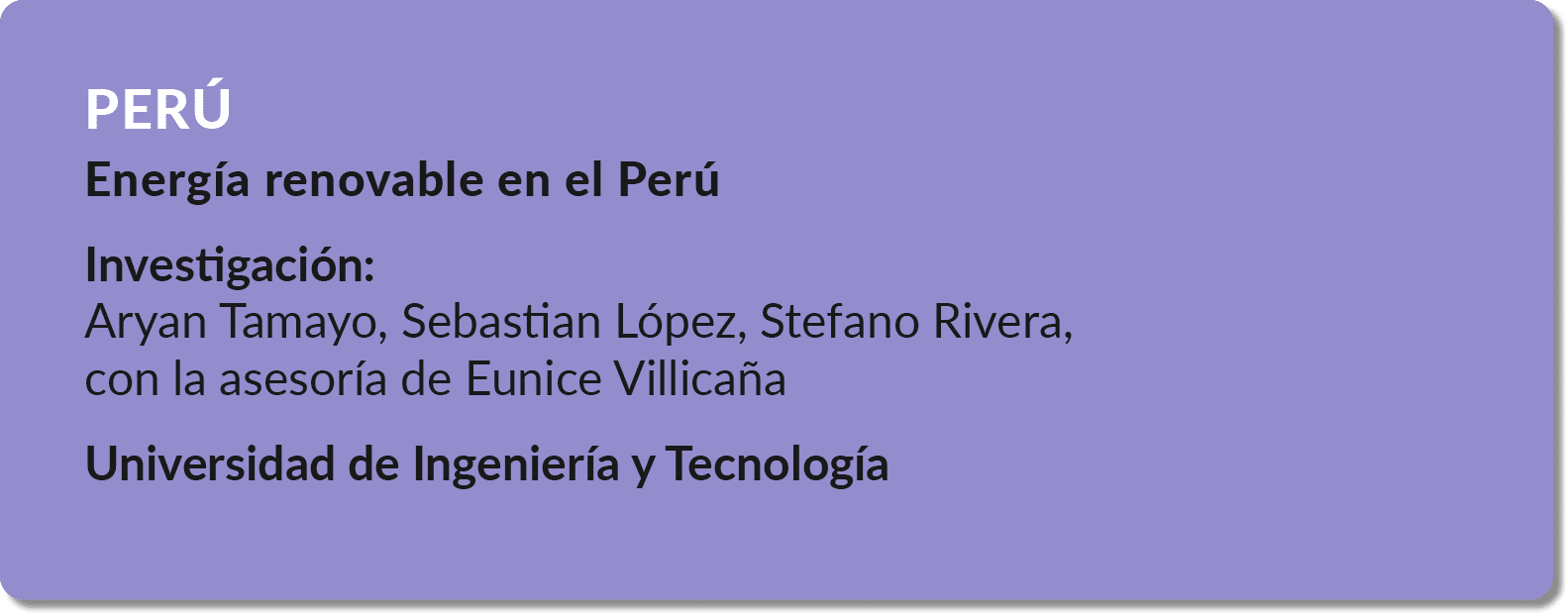 PERÚ

Energía renovable en el Perú

Investigación:
Aryan Tamayo, Sebastian López, Stefano Rivera, con la asesoría de Eunice Villicaña

Universidad de Ingeniería y Tecnología